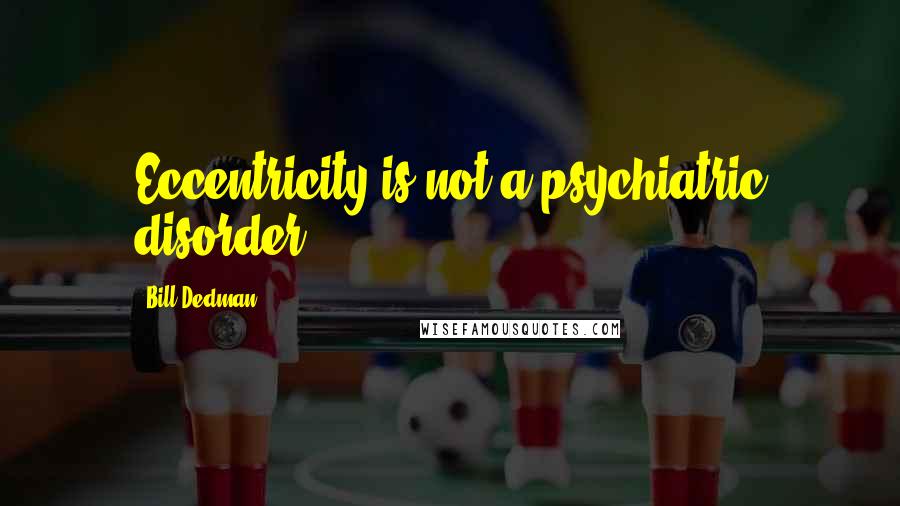 Eccentricity is not a psychiatric disorder.

Bill Dedman

WISEFAMOUSQUOTES.COM